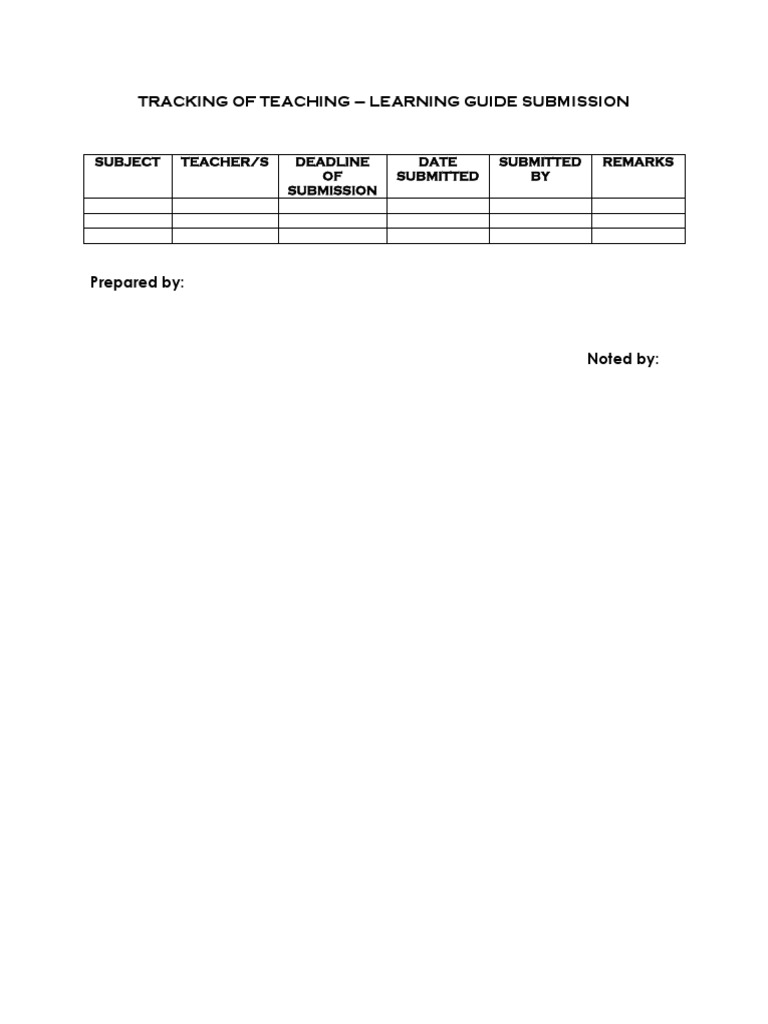 TRACKING OF TEACHING – LEARNING GUIDE SUBMISSION

| SUBJECT | TEACHER/S | DEADLINE OF SUBMISSION | DATE SUBMITTED | SUBMITTED BY | REMARKS |
|---|---|---|---|---|---|
| | | | | | |
| | | | | | |
| | | | | | |

Prepared by:

Noted by: